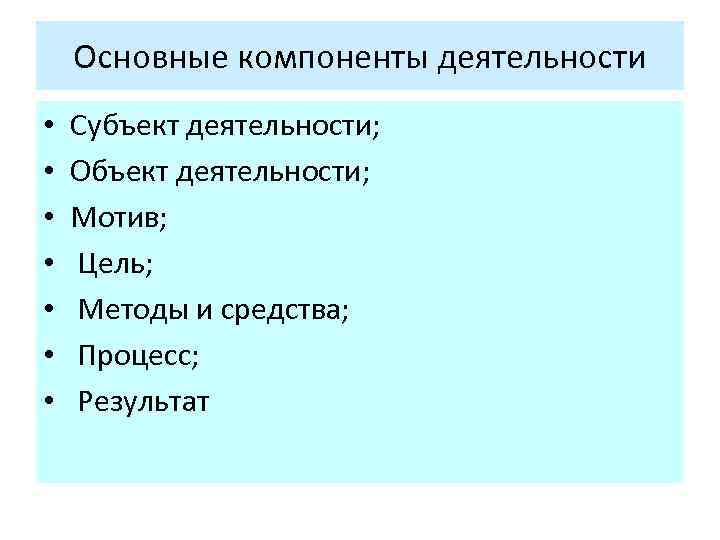 Основные компоненты деятельности

• Субъект деятельности;
• Объект деятельности;
• Мотив;
• Цель;
• Методы и средства;
• Процесс;
• Результат